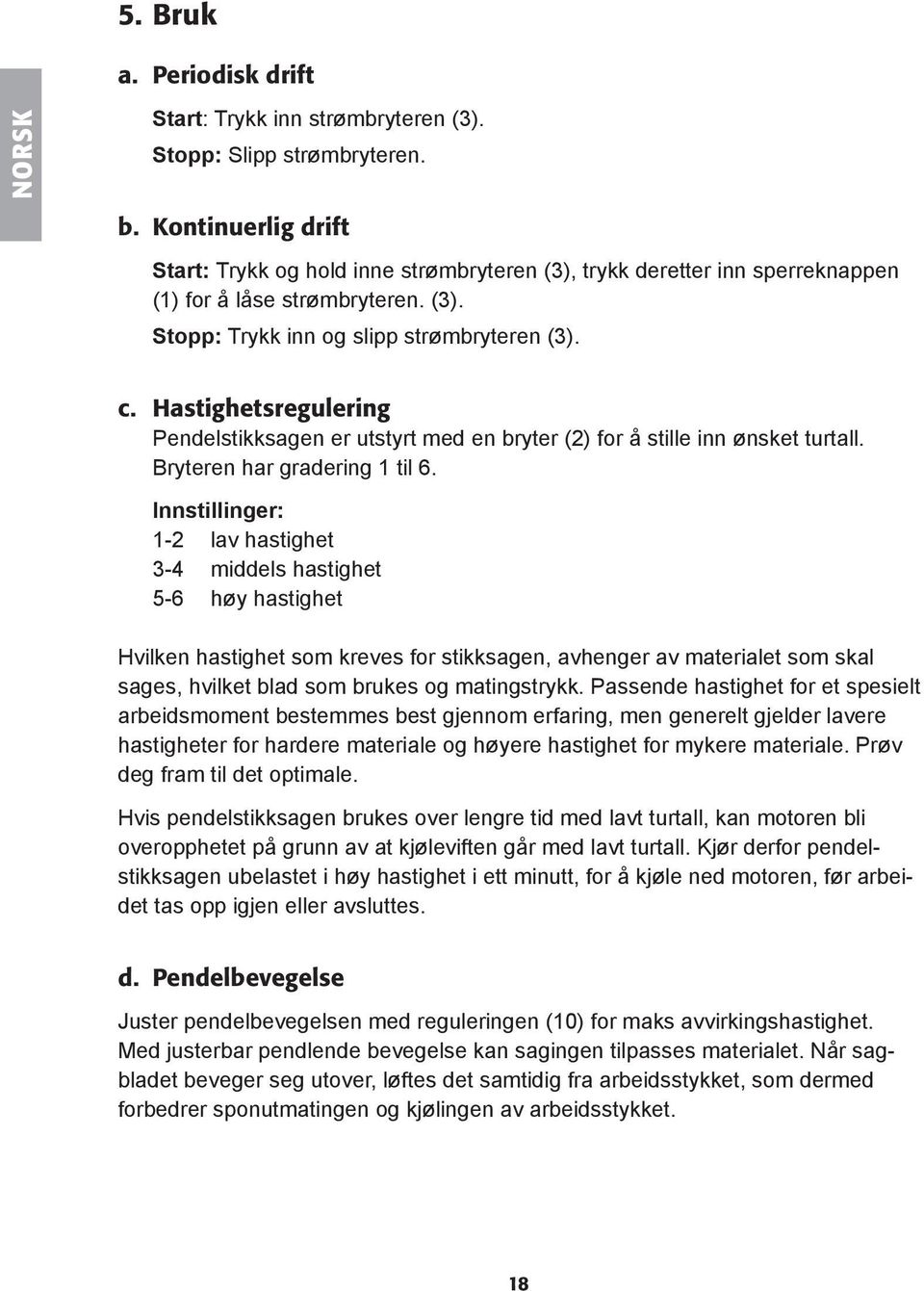 NORSK

5. Bruk

a. Periodisk drift

Start: Trykk inn strømbryteren (3).
Stopp: Slipp strømbryteren.

b. Kontinuerlig drift

Start: Trykk og hold inne strømbryteren (3), trykk deretter inn sperreknappen (1) for å låse strømbryteren. (3).
Stopp: Trykk inn og slipp strømbryteren (3).

c. Hastighetsregulering

Pendelstikksagen er utstyrt med en bryter (2) for å stille inn ønsket turtall. Bryteren har gradering 1 til 6.

Innstillinger:
1-2 lav hastighet
3-4 middels hastighet
5-6 høy hastighet

Hvilken hastighet som kreves for stikksagen, avhenger av materialet som skal sages, hvilket blad som brukes og matingstrykk. Passende hastighet for et spesielt arbeidsmoment bestemmes best gjennom erfaring, men generelt gjelder lavere hastigheter for hardere materiale og høyere hastighet for mykere materiale. Prøv deg fram til det optimale.

Hvis pendelstikksagen brukes over lengre tid med lavt turtall, kan motoren bli overopphetet på grunn av at kjøleviften går med lavt turtall. Kjør derfor pendelstikksagen ubelastet i høy hastighet i ett minutt, for å kjøle ned motoren, før arbeidet tas opp igjen eller avsluttes.

d. Pendelbevegelse

Juster pendelbevegelsen med reguleringen (10) for maks avvirkingshastighet. Med justerbar pendlende bevegelse kan sagingen tilpasses materialet. Når sagbladet beveger seg utover, løftes det samtidig fra arbeidsstykket, som dermed forbedrer sponutmatingen og kjølingen av arbeidsstykket.

18